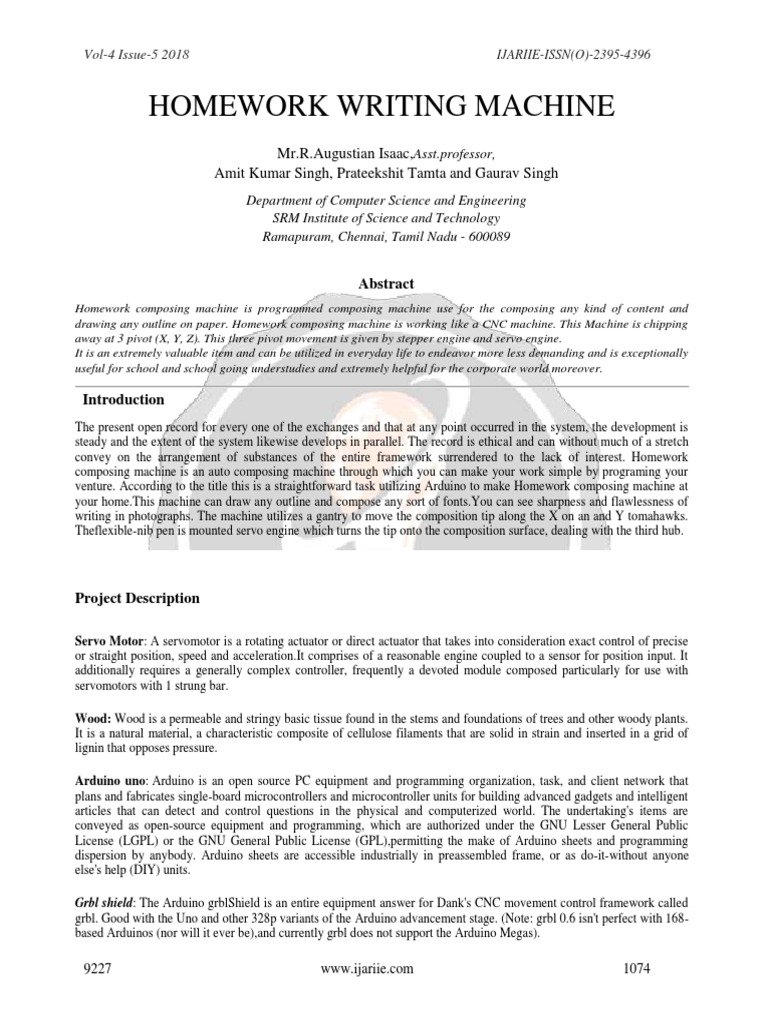 Vol-4 Issue-5 2018 IJARIIE-ISSN(O)-2395-4396

HOMEWORK WRITING MACHINE

Mr.R.Augustian Isaac,Asst.professor,
Amit Kumar Singh, Prateekshit Tamta and Gaurav Singh

Department of Computer Science and Engineering
SRM Institute of Science and Technology
Ramapuram, Chennai, Tamil Nadu - 600089

Abstract

Homework composing machine is programmed composing machine use for the composing any kind of content and drawing any outline on paper. Homework composing machine is working like a CNC machine. This Machine is chipping away at 3 pivot (X, Y, Z). This three pivot movement is given by stepper engine and servo engine.
It is an extremely valuable item and can be utilized in everyday life to endeavor more less demanding and is exceptionally useful for school and school going understudies and extremely helpful for the corporate world moreover.

Introduction

The present open record for every one of the exchanges and that at any point occurred in the system, the development is steady and the extent of the system likewise develops in parallel. The record is ethical and can without much of a stretch convey on the arrangement of substances of the entire framework surrendered to the lack of interest. Homework composing machine is an auto composing machine through which you can make your work simple by programing your venture. According to the title this is a straightforward task utilizing Arduino to make Homework composing machine at your home.This machine can draw any outline and compose any sort of fonts.You can see sharpness and flawlessness of writing in photographs. The machine utilizes a gantry to move the composition tip along the X on an and Y tomahawks. Theflexible-nib pen is mounted servo engine which turns the tip onto the composition surface, dealing with the third hub.

Project Description

Servo Motor: A servomotor is a rotating actuator or direct actuator that takes into consideration exact control of precise or straight position, speed and acceleration.It comprises of a reasonable engine coupled to a sensor for position input. It additionally requires a generally complex controller, frequently a devoted module composed particularly for use with servomotors with 1 strung bar.

Wood: Wood is a permeable and stringy basic tissue found in the stems and foundations of trees and other woody plants. It is a natural material, a characteristic composite of cellulose filaments that are solid in strain and inserted in a grid of lignin that opposes pressure.

Arduino uno: Arduino is an open source PC equipment and programming organization, task, and client network that plans and fabricates single-board microcontrollers and microcontroller units for building advanced gadgets and intelligent articles that can detect and control questions in the physical and computerized world. The undertaking's items are conveyed as open-source equipment and programming, which are authorized under the GNU Lesser General Public License (LGPL) or the GNU General Public License (GPL),permitting the make of Arduino sheets and programming dispersion by anybody. Arduino sheets are accessible industrially in preassembled frame, or as do-it-without anyone else's help (DIY) units.

Grbl shield: The Arduino grblShield is an entire equipment answer for Dank's CNC movement control framework called grbl. Good with the Uno and other 328p variants of the Arduino advancement stage. (Note: grbl 0.6 isn't perfect with 168-based Arduinos (nor will it ever be),and currently grbl does not support the Arduino Megas).

9227 www.ijariie.com 1074